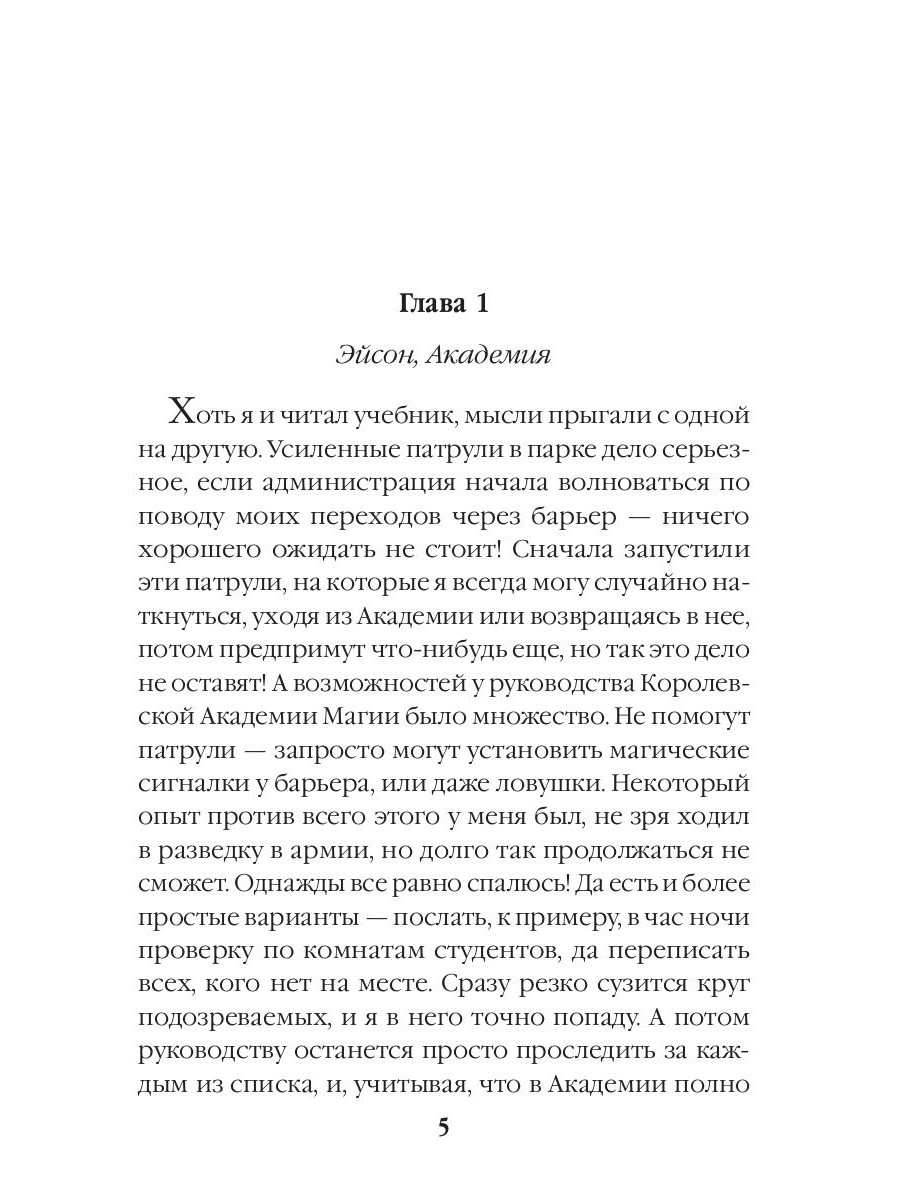 Глава 1

Эйсон, Академия

Хоть я и читал учебник, мысли прыгали с одной на другую. Усиленные патрули в парке дело серьезное, если администрация начала волноваться по поводу моих переходов через барьер — ничего хорошего ожидать не стоит! Сначала запустили эти патрули, на которые я всегда могу случайно наткнуться, уходя из Академии или возвращаясь в нее, потом предпримут что-нибудь еще, но так это дело не оставят! А возможностей у руководства Королевской Академии Магии было множество. Не помогут патрули — запросто могут установить магические сигналки у барьера, или даже ловушки. Некоторый опыт против всего этого у меня был, не зря ходил в разведку в армии, но долго так продолжаться не сможет. Однажды все равно спалюсь! Да есть и более простые варианты — послать, к примеру, в час ночи проверку по комнатам студентов, да переписать всех, кого нет на месте. Сразу резко сузится круг подозреваемых, и я в него точно попаду. А потом руководству останется просто проследить за каждым из списка, и, учитывая, что в Академии полно

5